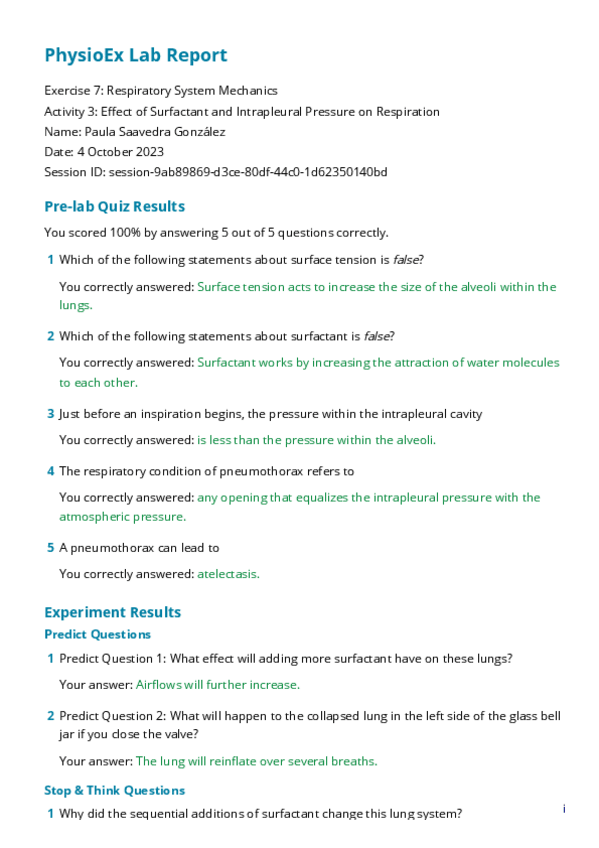 PhysioEx Lab Report

Exercise 7: Respiratory System Mechanics
Activity 3: Effect of Surfactant and Intrapleural Pressure on Respiration
Name: Paula Saavedra González
Date: 4 October 2023
Session ID: session-9ab89869-d3ce-80df-44c0-1d62350140bd

Pre-lab Quiz Results

You scored 100% by answering 5 out of 5 questions correctly.

1 Which of the following statements about surface tension is false?

You correctly answered: Surface tension acts to increase the size of the alveoli within the lungs.

2 Which of the following statements about surfactant is false?

You correctly answered: Surfactant works by increasing the attraction of water molecules to each other.

3 Just before an inspiration begins, the pressure within the intrapleural cavity

You correctly answered: is less than the pressure within the alveoli.

4 The respiratory condition of pneumothorax refers to

You correctly answered: any opening that equalizes the intrapleural pressure with the atmospheric pressure.

5 A pneumothorax can lead to

You correctly answered: atelectasis.

Experiment Results

Predict Questions

1 Predict Question 1: What effect will adding more surfactant have on these lungs?

Your answer: Airflows will further increase.

2 Predict Question 2: What will happen to the collapsed lung in the left side of the glass bell jar if you close the valve?

Your answer: The lung will reinflate over several breaths.

Stop & Think Questions

1 Why did the sequential additions of surfactant change this lung system?

i